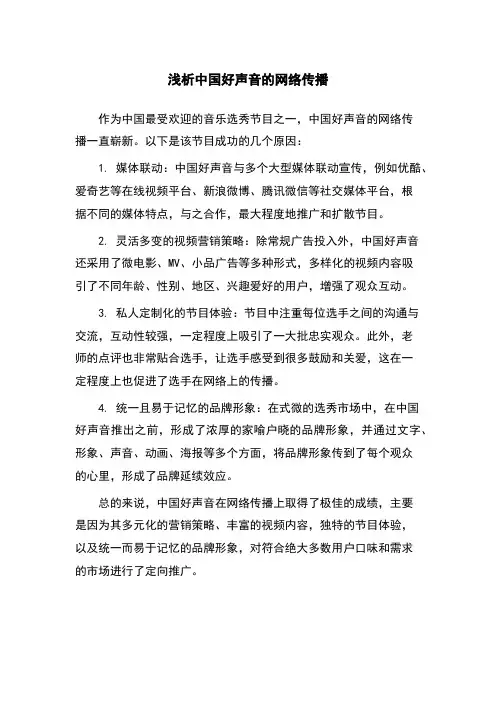 浅析中国好声音的网络传播

作为中国最受欢迎的音乐选秀节目之一，中国好声音的网络传播一直崭新。以下是该节目成功的几个原因：

1. 媒体联动：中国好声音与多个大型媒体联动宣传，例如优酷、爱奇艺等在线视频平台、新浪微博、腾讯微信等社交媒体平台，根据不同的媒体特点，与之合作，最大程度地推广和扩散节目。

2. 灵活多变的视频营销策略：除常规广告投入外，中国好声音还采用了微电影、MV、小品广告等多种形式，多样化的视频内容吸引了不同年龄、性别、地区、兴趣爱好的用户，增强了观众互动。

3. 私人定制化的节目体验：节目中注重每位选手之间的沟通与交流，互动性较强，一定程度上吸引了一大批忠实观众。此外，老师的点评也非常贴合选手，让选手感受到很多鼓励和关爱，这在一定程度上也促进了选手在网络上的传播。

4. 统一且易于记忆的品牌形象：在式微的选秀市场中，在中国好声音推出之前，形成了浓厚的家喻户晓的品牌形象，并通过文字、形象、声音、动画、海报等多个方面，将品牌形象传到了每个观众的心里，形成了品牌延续效应。

总的来说，中国好声音在网络传播上取得了极佳的成绩，主要是因为其多元化的营销策略、丰富的视频内容，独特的节目体验，以及统一而易于记忆的品牌形象，对符合绝大多数用户口味和需求的市场进行了定向推广。